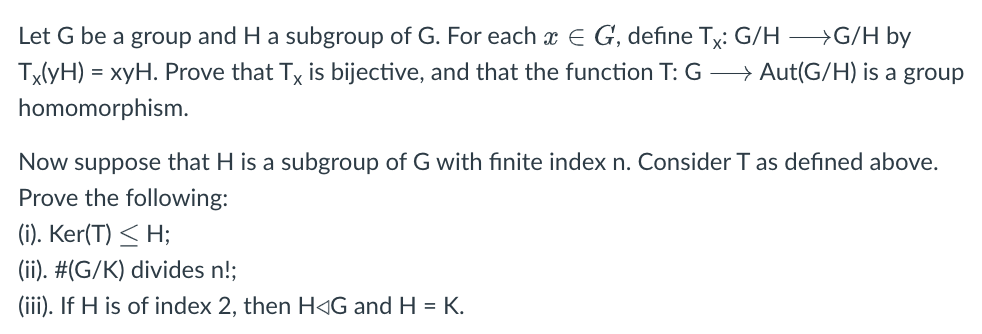 Let G be a group and H a subgroup of G. For each $x \in G$, define $T_x$: G/H $\longrightarrow$G/H by $T_x$(yH) = xyH. Prove that $T_x$ is bijective, and that the function T: G $\longrightarrow$ Aut(G/H) is a group homomorphism.

Now suppose that H is a subgroup of G with finite index n. Consider T as defined above. Prove the following:
(i). Ker(T) $\leq$ H;
(ii). #(G/K) divides n!;
(iii). If H is of index 2, then H$\triangleleft$G and H = K.